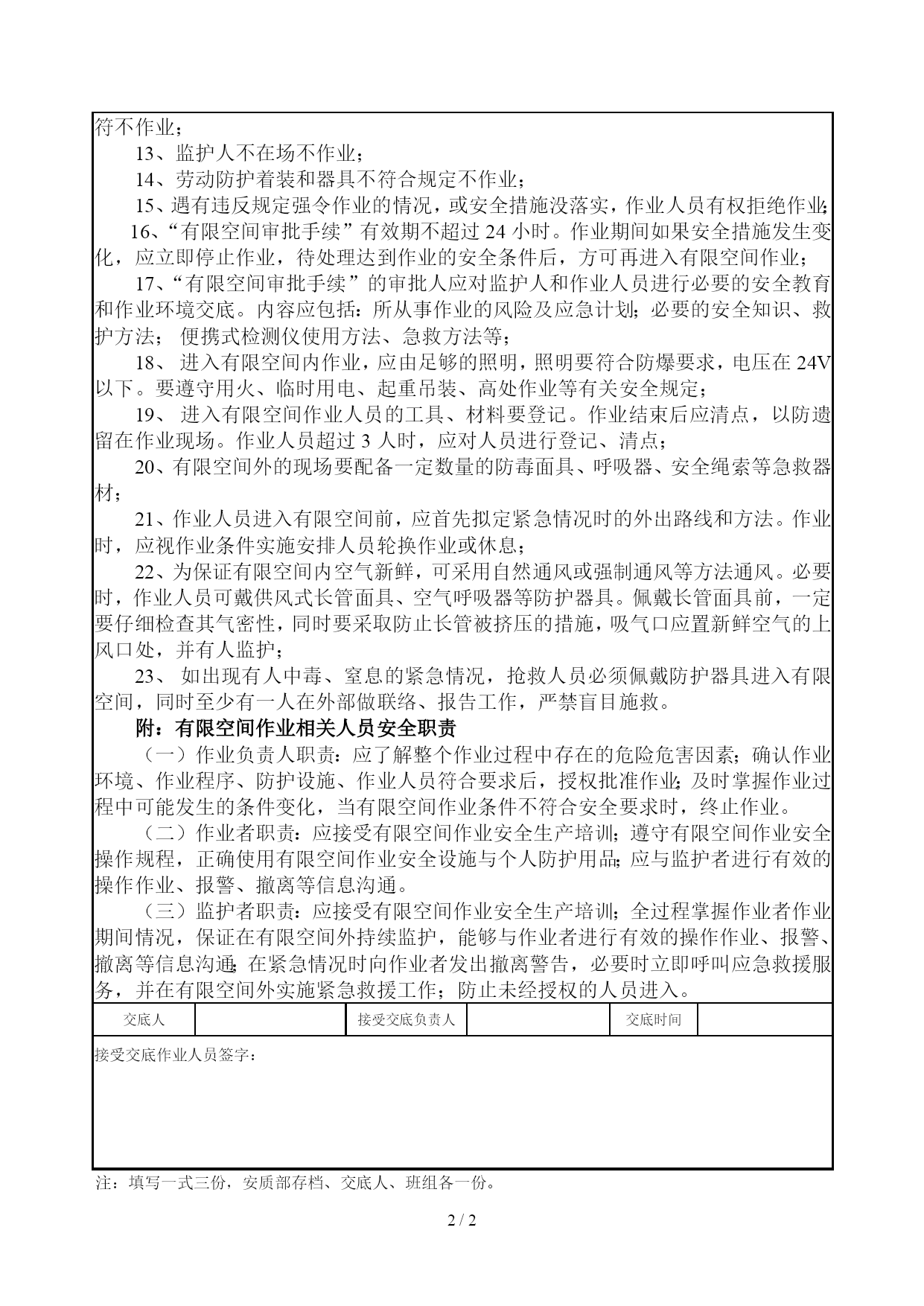 符不作业；

13、监护人不在场不作业；

14、劳动防护着装和器具不符合规定不作业；

15、遇有违反规定强令作业的情况，或安全措施没落实，作业人员有权拒绝作业；

16、“有限空间审批手续”有效期不超过 24 小时。作业期间如果安全措施发生变化，应立即停止作业，待处理达到作业的安全条件后，方可再进入有限空间作业；

17、“有限空间审批手续”的审批人应对监护人和作业人员进行必要的安全教育和作业环境交底。内容应包括：所从事作业的风险及应急计划；必要的安全知识、救护方法； 便携式检测仪使用方法、急救方法等；

18、 进入有限空间内作业，应由足够的照明，照明要符合防爆要求，电压在 24V 以下。要遵守用火、临时用电、起重吊装、高处作业等有关安全规定；

19、 进入有限空间作业人员的工具、材料要登记。作业结束后应清点，以防遗留在作业现场。作业人员超过 3 人时，应对人员进行登记、清点；

20、有限空间外的现场要配备一定数量的防毒面具、呼吸器、安全绳索等急救器材；

21、作业人员进入有限空间前，应首先拟定紧急情况时的外出路线和方法。作业时，应视作业条件实施安排人员轮换作业或休息；

22、为保证有限空间内空气新鲜，可采用自然通风或强制通风等方法通风。必要时，作业人员可戴供风式长管面具、空气呼吸器等防护器具。佩戴长管面具前，一定要仔细检查其气密性，同时要采取防止长管被挤压的措施，吸气口应置新鲜空气的上风口处，并有人监护；

23、 如出现有人中毒、窒息的紧急情况，抢救人员必须佩戴防护器具进入有限空间，同时至少有一人在外部做联络、报告工作，严禁盲目施救。

附：有限空间作业相关人员安全职责

（一）作业负责人职责：应了解整个作业过程中存在的危险危害因素；确认作业环境、作业程序、防护设施、作业人员符合要求后，授权批准作业；及时掌握作业过程中可能发生的条件变化，当有限空间作业条件不符合安全要求时，终止作业。

（二）作业者职责：应接受有限空间作业安全生产培训；遵守有限空间作业安全操作规程，正确使用有限空间作业安全设施与个人防护用品；应与监护者进行有效的操作作业、报警、撤离等信息沟通。

（三）监护者职责：应接受有限空间作业安全生产培训；全过程掌握作业者作业期间情况，保证在有限空间外持续监护，能够与作业者进行有效的操作作业、报警、撤离等信息沟通；在紧急情况时向作业者发出撤离警告，必要时立即呼叫应急救援服务，并在有限空间外实施紧急救援工作；防止未经授权的人员进入。

| 交底人 | | 接受交底负责人 | | 交底时间 | |
|---|---|---|---|---|---|

接受交底作业人员签字：

注：填写一式三份，安质部存档、交底人、班组各一份。

2 / 2